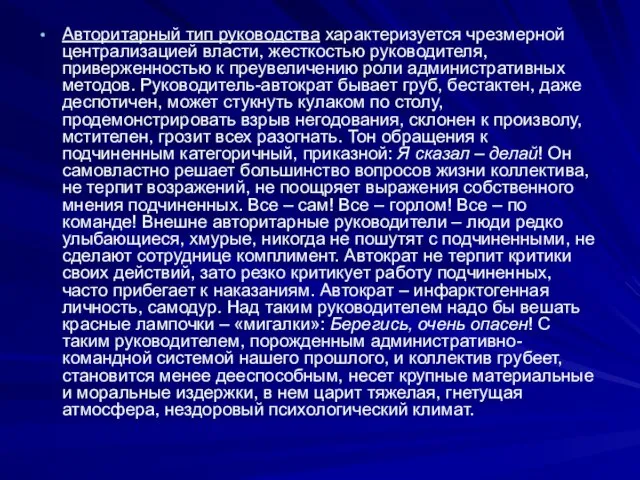 • Авторитарный тип руководства характеризуется чрезмерной централизацией власти, жесткостью руководителя, приверженностью к преувеличению роли административных методов. Руководитель-автократ бывает груб, бестактен, даже деспотичен, может стукнуть кулаком по столу, продемонстрировать взрыв негодования, склонен к произволу, мстителен, грозит всех разогнать. Тон обращения к подчиненным категоричный, приказной: Я сказал – делай! Он самовластно решает большинство вопросов жизни коллектива, не терпит возражений, не поощряет выражения собственного мнения подчиненных. Все – сам! Все – горлом! Все – по команде! Внешне авторитарные руководители – люди редко улыбающиеся, хмурые, никогда не пошутят с подчиненными, не сделают сотруднице комплимент. Автократ не терпит критики своих действий, зато резко критикует работу подчиненных, часто прибегает к наказаниям. Автократ – инфарктогенная личность, самодур. Над таким руководителем надо бы вешать красные лампочки – «мигалки»: Берегись, очень опасен! С таким руководителем, порожденным административно-командной системой нашего прошлого, и коллектив грубеет, становится менее дееспособным, несет крупные материальные и моральные издержки, в нем царит тяжелая, гнетущая атмосфера, нездоровый психологический климат.